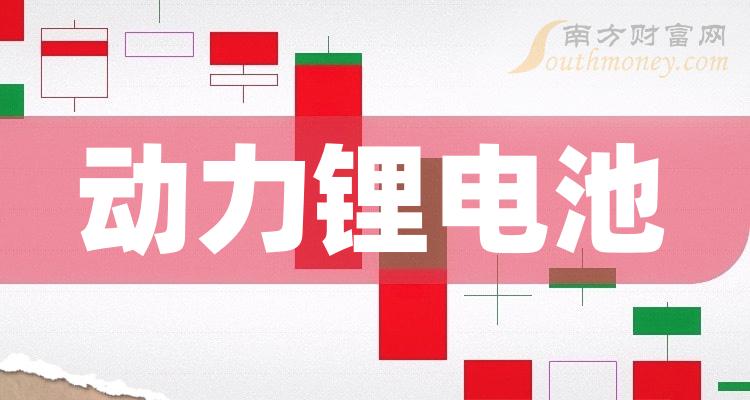 南方财富网
Southmoney.com

动力锂电池